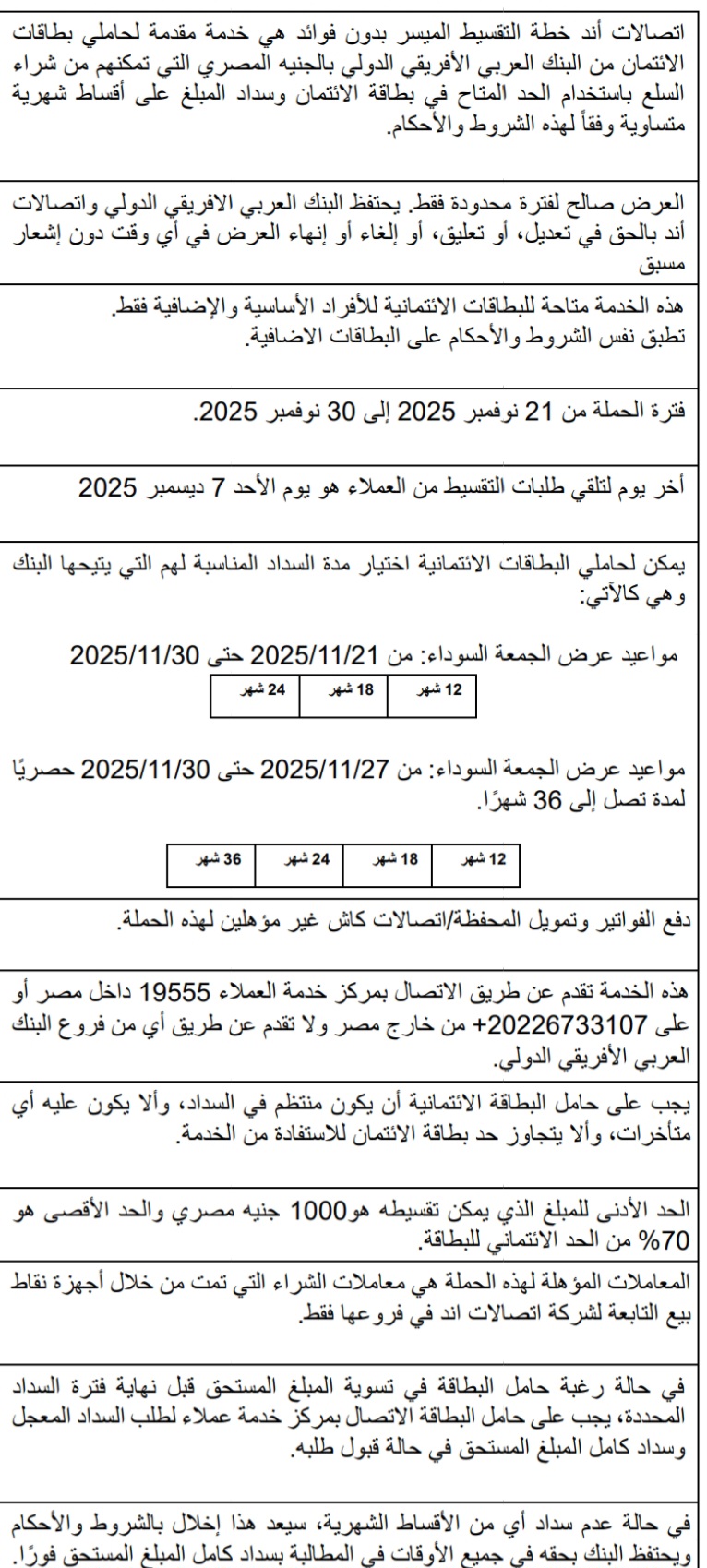 اتصالات أند خطة التقسيط الميسر بدون فوائد هي خدمة مقدمة لحاملي بطاقات الائتمان من البنك العربي الأفريقي الدولي بالجنيه المصري التي تمكنهم من شراء السلع باستخدام الحد المتاح في بطاقة الائتمان وسداد المبلغ على أقساط شهرية متساوية وفقاً لهذه الشروط والأحكام.

العرض صالح لفترة محدودة فقط. يحتفظ البنك العربي الافريقي الدولي واتصالات أند بالحق في تعديل، أو تعليق، أو إلغاء أو إنهاء العرض في أي وقت دون إشعار مسبق

هذه الخدمة متاحة للبطاقات الائتمانية للأفراد الأساسية والإضافية فقط.
تطبق نفس الشروط والأحكام على البطاقات الاضافية.

فترة الحملة من 21 نوفمبر 2025 إلى 30 نوفمبر 2025.

أخر يوم لتلقي طلبات التقسيط من العملاء هو يوم الأحد 7 ديسمبر 2025

يمكن لحاملي البطاقات الائتمانية اختيار مدة السداد المناسبة لهم التي يتيحها البنك وهي كالآتي:

مواعيد عرض الجمعة السوداء: من 2025/11/21 حتى 2025/11/30

| 12 شهر | 18 شهر | 24 شهر |
|---|---|---|

مواعيد عرض الجمعة السوداء: من 2025/11/27 حتى 2025/11/30 حصريًا لمدة تصل إلى 36 شهرًا.

| 12 شهر | 18 شهر | 24 شهر | 36 شهر |
|---|---|---|---|

دفع الفواتير وتمويل المحفظة/اتصالات كاش غير مؤهلين لهذه الحملة.

هذه الخدمة تقدم عن طريق الاتصال بمركز خدمة العملاء 19555 داخل مصر أو على 20226733107+ من خارج مصر ولا تقدم عن طريق أي من فروع البنك العربي الأفريقي الدولي.

يجب على حامل البطاقة الائتمانية أن يكون منتظم في السداد، وألا يكون عليه أي متأخرات، وألا يتجاوز حد بطاقة الائتمان للاستفادة من الخدمة.

الحد الأدنى للمبلغ الذي يمكن تقسيطه هو1000 جنيه مصري والحد الأقصى هو 70% من الحد الائتماني للبطاقة.

المعاملات المؤهلة لهذه الحملة هي معاملات الشراء التي تمت من خلال أجهزة نقاط بيع التابعة لشركة اتصالات اند في فروعها فقط.

في حالة رغبة حامل البطاقة في تسوية المبلغ المستحق قبل نهاية فترة السداد المحددة، يجب على حامل البطاقة الاتصال بمركز خدمة عملاء لطلب السداد المعجل وسداد كامل المبلغ المستحق في حالة قبول طلبه.

في حالة عدم سداد أي من الأقساط الشهرية، سيعد هذا إخلال بالشروط والأحكام ويحتفظ البنك بحقه في جميع الأوقات في المطالبة بسداد كامل المبلغ المستحق فورًا.